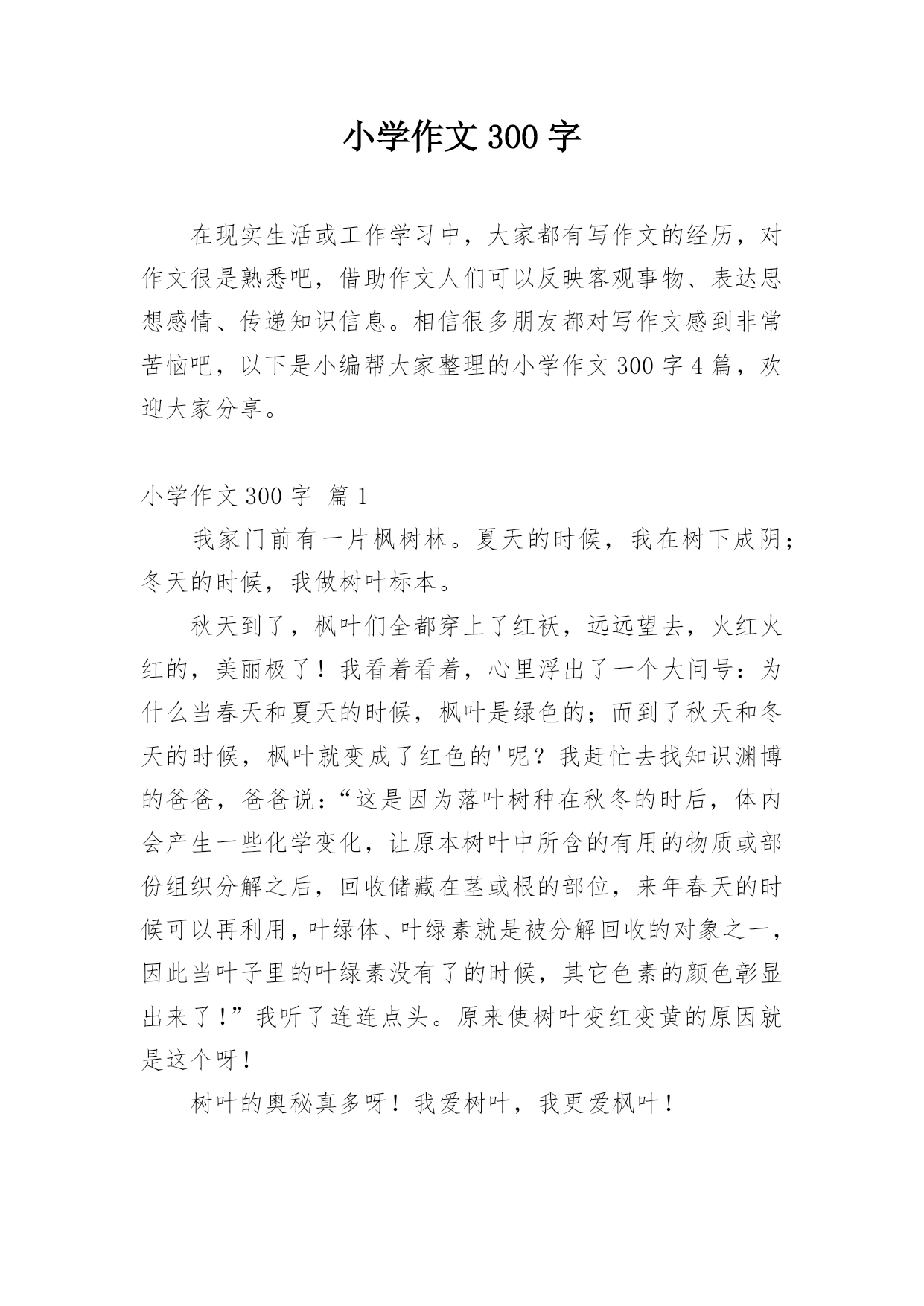 小学作文 300 字

在现实生活或工作学习中，大家都有写作文的经历，对作文很是熟悉吧，借助作文人们可以反映客观事物、表达思想感情、传递知识信息。相信很多朋友都对写作文感到非常苦恼吧，以下是小编帮大家整理的小学作文 300 字 4 篇，欢迎大家分享。

小学作文 300 字 篇 1

我家门前有一片枫树林。夏天的时候，我在树下成阴；冬天的时候，我做树叶标本。

秋天到了，枫叶们全都穿上了红袄，远远望去，火红火红的，美丽极了！我看着看着，心里浮出了一个大问号：为什么当春天和夏天的时候，枫叶是绿色的；而到了秋天和冬天的时候，枫叶就变成了红色的'呢？我赶忙去找知识渊博的爸爸，爸爸说：“这是因为落叶树种在秋冬的时后，体内会产生一些化学变化，让原本树叶中所含的有用的物质或部份组织分解之后，回收储藏在茎或根的部位，来年春天的时候可以再利用，叶绿体、叶绿素就是被分解回收的对象之一，因此当叶子里的叶绿素没有了的时候，其它色素的颜色彰显出来了！”我听了连连点头。原来使树叶变红变黄的原因就是这个呀！

树叶的奥秘真多呀！我爱树叶，我更爱枫叶！